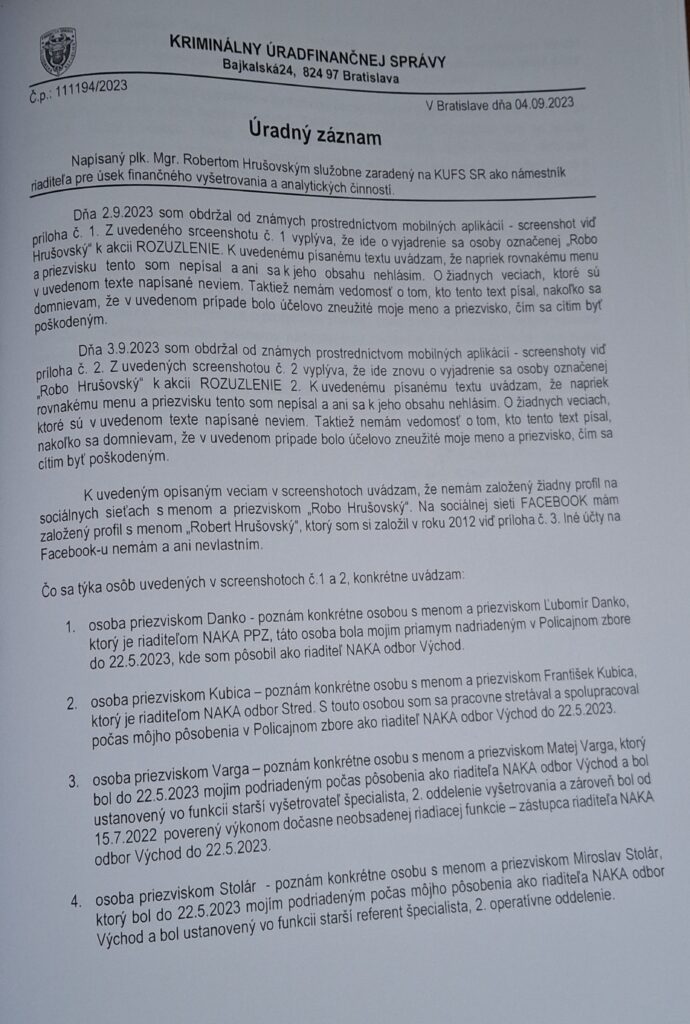 KRIMINÁLNY ÚRADFINANČNEJ SPRÁVY
Bajkalská24, 824 97 Bratislava

Č.p.: 111194/2023

V Bratislave dňa 04.09.2023

Úradný záznam

Napísaný plk. Mgr. Robertom Hrušovským služobne zaradený na KUFS SR ako námestník riaditeľa pre úsek finančného vyšetrovania a analytických činností.

Dňa 2.9.2023 som obdržal od známych prostredníctvom mobilných aplikácií - screenshot viď príloha č. 1. Z uvedeného srceenshotu č. 1 vyplýva, že ide o vyjadrenie sa osoby označenej „Robo Hrušovský" k akcii ROZUZLENIE. K uvedenému písanému textu uvádzam, že napriek rovnakému menu a priezvisku tento som nepísal a ani sa k jeho obsahu nehlásim. O žiadnych veciach, ktoré sú v uvedenom texte napísané neviem. Taktiež nemám vedomosť o tom, kto tento text písal, nakoľko sa domnievam, že v uvedenom prípade bolo účelovo zneužité moje meno a priezvisko, čím sa cítim byť poškodeným.

Dňa 3.9.2023 som obdržal od známych prostredníctvom mobilných aplikácií - screenshoty viď príloha č. 2. Z uvedených screenshotou č. 2 vyplýva, že ide znovu o vyjadrenie sa osoby označenej „Robo Hrušovský" k akcii ROZUZLENIE 2. K uvedenému písanému textu uvádzam, že napriek rovnakému menu a priezvisku tento som nepísal a ani sa k jeho obsahu nehlásim. O žiadnych veciach, ktoré sú v uvedenom texte napísané neviem. Taktiež nemám vedomosť o tom, kto tento text písal, nakoľko sa domnievam, že v uvedenom prípade bolo účelovo zneužité moje meno a priezvisko, čím sa cítim byť poškodeným.

K uvedeným opísaným veciam v screenshotoch uvádzam, že nemám založený žiadny profil na sociálnych sieťach s menom a priezviskom „Robo Hrušovský". Na sociálnej sieti FACEBOOK mám založený profil s menom „Robert Hrušovský", ktorý som si založil v roku 2012 viď príloha č. 3. Iné účty na Facebook-u nemám a ani nevlastním.

Čo sa týka osôb uvedených v screenshotoch č.1 a 2, konkrétne uvádzam:

1. osoba priezviskom Danko - poznám konkrétne osobou s menom a priezviskom Ľubomír Danko, ktorý je riaditeľom NAKA PPZ, táto osoba bola mojim priamym nadriadeným v Policajnom zbore do 22.5.2023, kde som pôsobil ako riaditeľ NAKA odbor Východ.

2. osoba priezviskom Kubica – poznám konkrétne osobu s menom a priezviskom František Kubica, ktorý je riaditeľom NAKA odbor Stred. S touto osobou som sa pracovne stretával a spolupracoval počas môjho pôsobenia v Policajnom zbore ako riaditeľ NAKA odbor Východ do 22.5.2023.

3. osoba priezviskom Varga – poznám konkrétne osobu s menom a priezviskom Matej Varga, ktorý bol do 22.5.2023 mojim podriadeným počas pôsobenia ako riaditeľa NAKA odbor Východ a bol ustanovený vo funkcii starší vyšetrovateľ špecialista, 2. oddelenie vyšetrovania a zároveň bol od 15.7.2022 poverený výkonom dočasne neobsadenej riadiacej funkcie – zástupca riaditeľa NAKA odbor Východ do 22.5.2023.

4. osoba priezviskom Stolár - poznám konkrétne osobu s menom a priezviskom Miroslav Stolár, ktorý bol do 22.5.2023 mojim podriadeným počas môjho pôsobenia ako riaditeľa NAKA odbor Východ a bol ustanovený vo funkcii starší referent špecialista, 2. operatívne oddelenie.